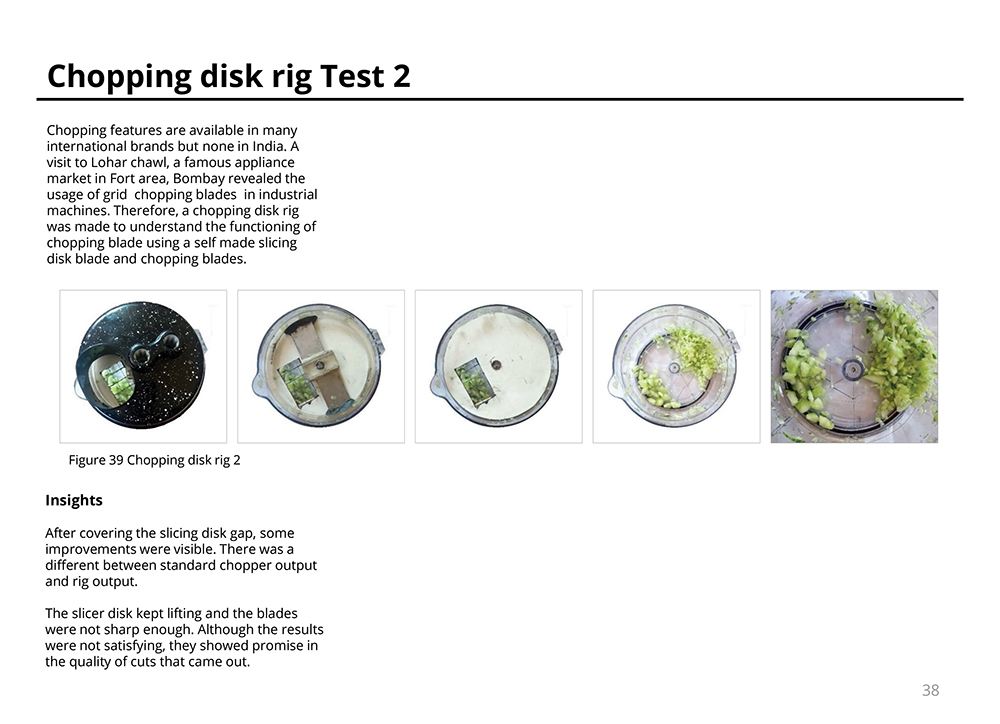 Chopping disk rig Test 2

Chopping features are available in many international brands but none in India. A visit to Lohar chawl, a famous appliance market in Fort area, Bombay revealed the usage of grid chopping blades in industrial machines. Therefore, a chopping disk rig was made to understand the functioning of chopping blade using a self made slicing disk blade and chopping blades.

Figure 39 Chopping disk rig 2

Insights

After covering the slicing disk gap, some improvements were visible. There was a different between standard chopper output and rig output.

The slicer disk kept lifting and the blades were not sharp enough. Although the results were not satisfying, they showed promise in the quality of cuts that came out.

38